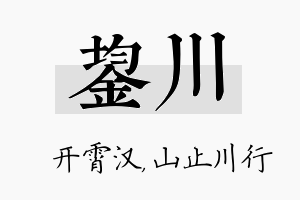 鋆川

开霄汉，山止川行